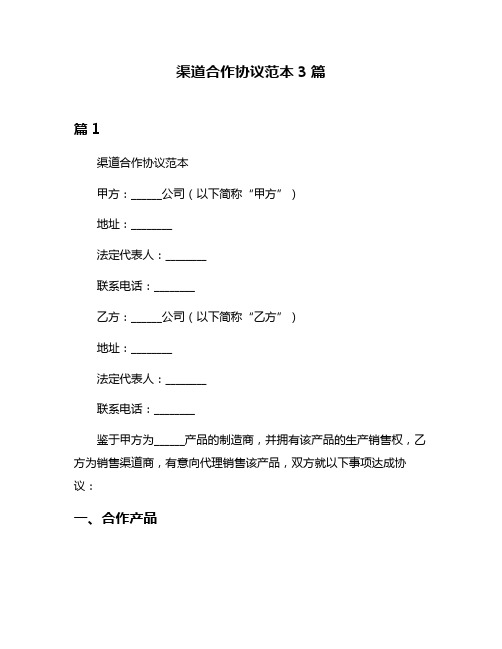 渠道合作协议范本 3 篇

篇 1

渠道合作协议范本

甲方：______公司（以下简称“甲方”）

地址：________

法定代表人：________

联系电话：________

乙方：______公司（以下简称“乙方”）

地址：________

法定代表人：________

联系电话：________

鉴于甲方为______产品的制造商，并拥有该产品的生产销售权，乙方为销售渠道商，有意向代理销售该产品，双方就以下事项达成协议：

一、合作产品